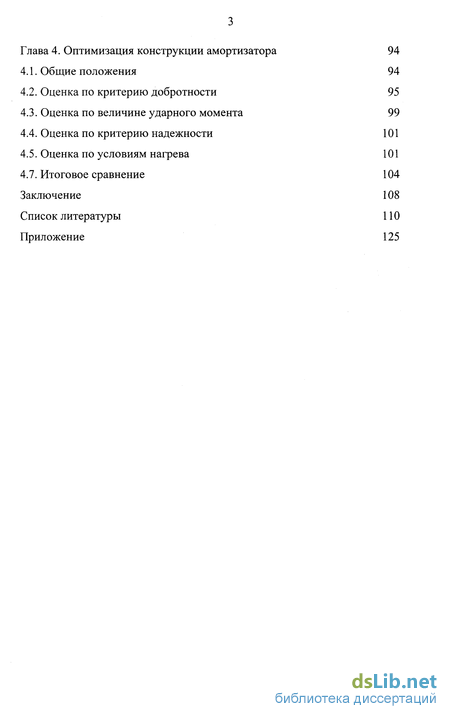 3

Глава 4. Оптимизация конструкции амортизатора 94

4.1. Общие положения 94

4.2. Оценка по критерию добротности 95

4.3. Оценка по величине ударного момента 99

4.4. Оценка по критерию надежности 101

4.5. Оценка по условиям нагрева 101

4.7. Итоговое сравнение 104

Заключение 108

Список литературы 110

Приложение 125

dsLib.net
библиотека диссертаций